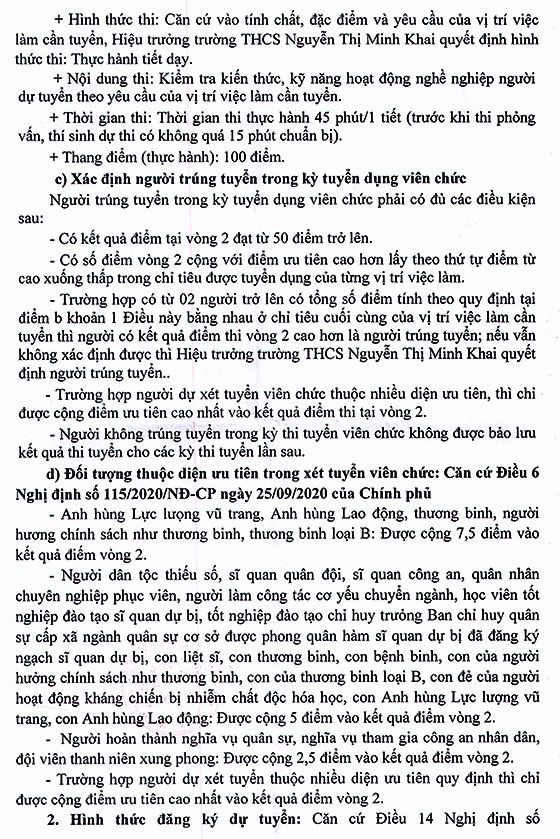 + Hình thức thi: Căn cứ vào tính chất, đặc điểm và yêu cầu của vị trí việc làm cần tuyển, Hiệu trưởng trường THCS Nguyễn Thị Minh Khai quyết định hình thức thi: Thực hành tiết dạy.

+ Nội dung thi: Kiểm tra kiến thức, kỹ năng hoạt động nghề nghiệp người dự tuyển theo yêu cầu của vị trí việc làm cần tuyển.

+ Thời gian thi: Thời gian thi thực hành 45 phút/1 tiết (trước khi thi phỏng vấn, thí sinh dự thi có không quá 15 phút chuẩn bị).

+ Thang điểm (thực hành): 100 điểm.

c) Xác định người trúng tuyển trong kỳ tuyển dụng viên chức

Người trúng tuyển trong kỳ tuyển dụng viên chức phải có đủ các điều kiện sau:

- Có kết quả điểm tại vòng 2 đạt từ 50 điểm trở lên.

- Có số điểm vòng 2 cộng với điểm ưu tiên cao hơn lấy theo thứ tự điểm từ cao xuống thấp trong chỉ tiêu được tuyển dụng của từng vị trí việc làm.

- Trường hợp có từ 02 người trở lên có tổng số điểm tính theo quy định tại điểm b khoản 1 Điều này bằng nhau ở chỉ tiêu cuối cùng của vị trí việc làm cần tuyển thì người có kết quả điểm thi vòng 2 cao hơn là người trúng tuyển; nếu vẫn không xác định được thì Hiệu trưởng trường THCS Nguyễn Thị Minh Khai quyết định người trúng tuyển..

- Trường hợp người dự xét tuyển viên chức thuộc nhiều diện ưu tiên, thì chỉ được cộng điểm ưu tiên cao nhất vào kết quả điểm thi tại vòng 2.

- Người không trúng tuyển trong kỳ thi tuyển viên chức không được bảo lưu kết quả thi tuyển cho các kỳ thi tuyển lần sau.

d) Đối tượng thuộc diện ưu tiên trong xét tuyển viên chức: Căn cứ Điều 6 Nghị định số 115/2020/NĐ-CP ngày 25/09/2020 của Chính phủ

- Anh hùng Lực lượng vũ trang, Anh hùng Lao động, thương binh, người hưởng chính sách như thương binh, thương binh loại B: Được cộng 7,5 điểm vào kết quả điểm vòng 2.

- Người dân tộc thiểu số, sĩ quan quân đội, sĩ quan công an, quân nhân chuyên nghiệp phục viên, người làm công tác cơ yếu chuyển ngành, học viên tốt nghiệp đào tạo sĩ quan dự bị, tốt nghiệp đào tạo chỉ huy trưởng Ban chỉ huy quân sự cấp xã ngành quân sự cơ sở được phong quân hàm sĩ quan dự bị đã đăng ký ngạch sĩ quan dự bị, con liệt sĩ, con thương binh, con bệnh binh, con của người hưởng chính sách như thương binh, con của thương binh loại B, con đẻ của người hoạt động kháng chiến bị nhiễm chất độc hóa học, con Anh hùng Lực lượng vũ trang, con Anh hùng Lao động: Được cộng 5 điểm vào kết quả điểm vòng 2.

- Người hoàn thành nghĩa vụ quân sự, nghĩa vụ tham gia công an nhân dân, đội viên thanh niên xung phong: Được cộng 2,5 điểm vào kết quả điểm vòng 2.

- Trường hợp người dự xét tuyển thuộc nhiều diện ưu tiên quy định thì chỉ được cộng điểm ưu tiên cao nhất vào kết quả điểm vòng 2.

2. Hình thức đăng ký dự tuyển: Căn cứ Điều 14 Nghị định số